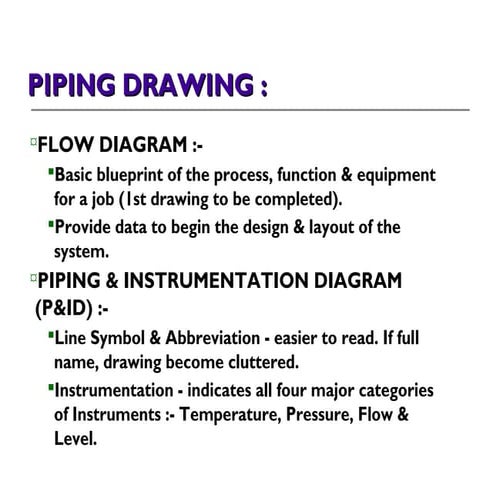 PIPING DRAWING :

FLOW DIAGRAM :-

Basic blueprint of the process, function & equipment for a job (1st drawing to be completed).

Provide data to begin the design & layout of the system.

PIPING & INSTRUMENTATION DIAGRAM (P&ID) :-

Line Symbol & Abbreviation - easier to read. If full name, drawing become cluttered.

Instrumentation - indicates all four major categories of Instruments :- Temperature, Pressure, Flow & Level.